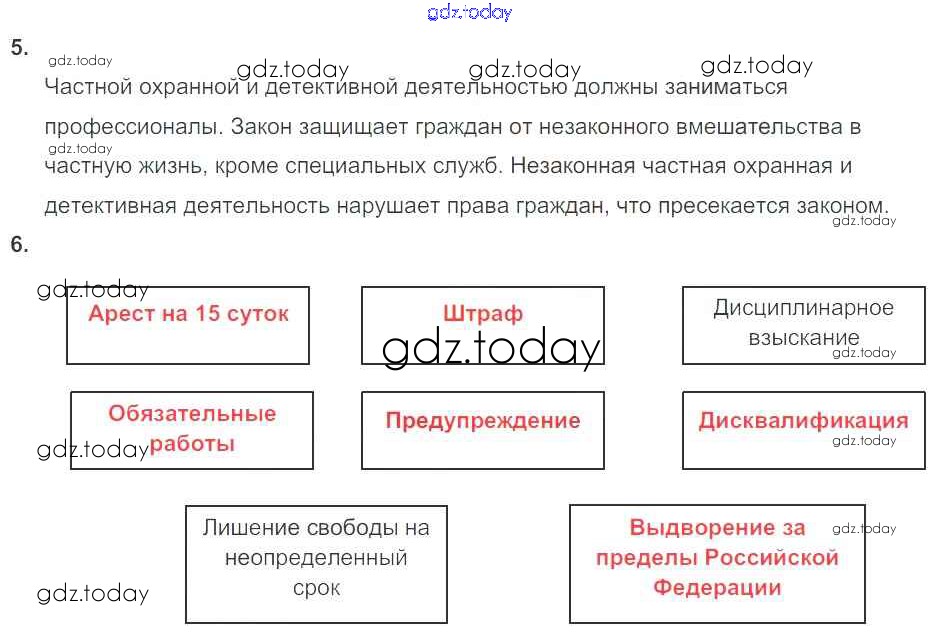 5.

Частной охранной и детективной деятельностью должны заниматься профессионалы. Закон защищает граждан от незаконного вмешательства в частную жизнь, кроме специальных служб. Незаконная частная охранная и детективная деятельность нарушает права граждан, что пресекается законом.

6.

Арест на 15 суток

Штраф

Дисциплинарное взыскание

Обязательные работы

Предупреждение

Дисквалификация

Лишение свободы на неопределенный срок

Выдворение за пределы Российской Федерации

gdz.today